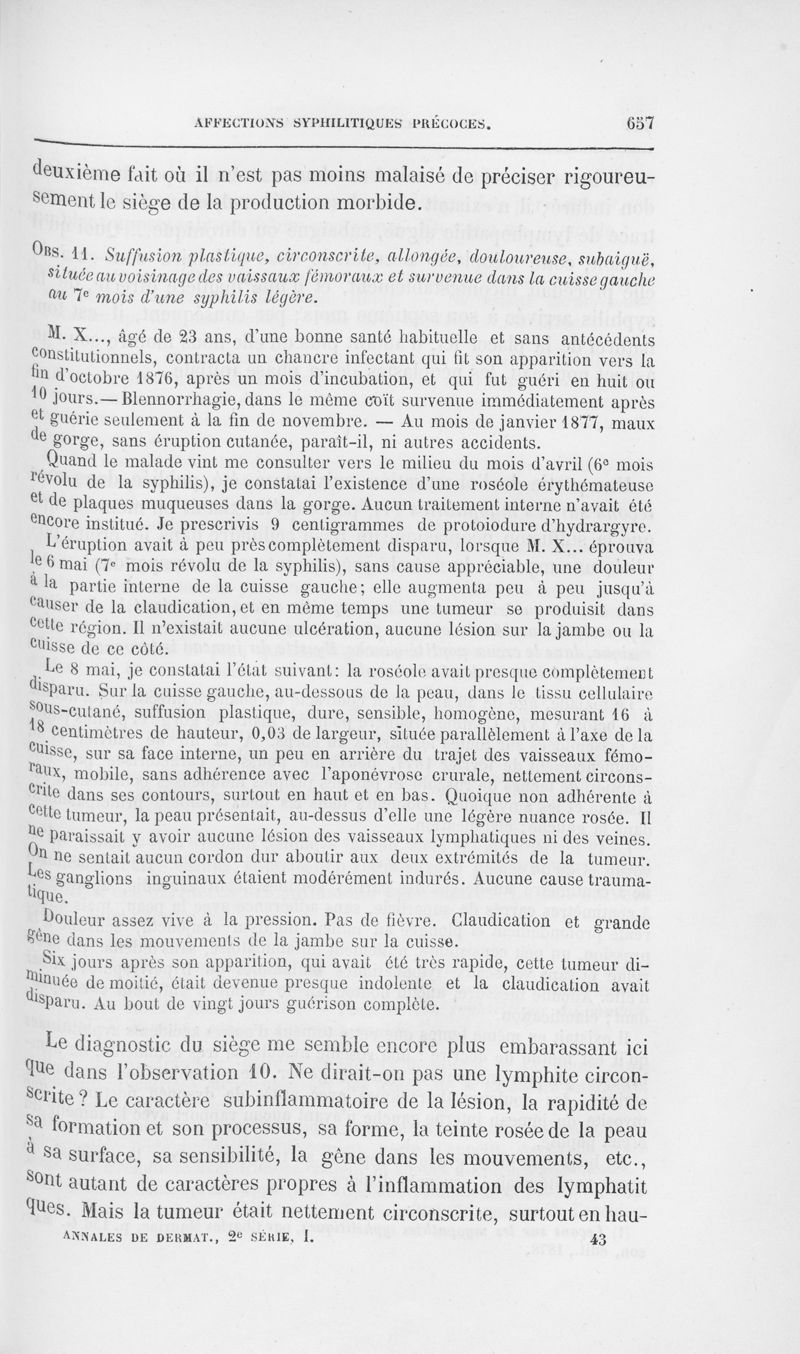 AFFECTIONS SYPHILITIQUES PRÉCOCES. 657

deuxième fait où il n'est pas moins malaisé de préciser rigoureusement le siège de la production morbide.

Obs. 11. Suffusion plastique, circonscrite, allongée, douloureuse, subaiguë, située au voisinage des vaisseaux fémoraux et survenue dans la cuisse gauche au 7e mois d'une syphilis légère.

M. X..., âgé de 23 ans, d'une bonne santé habituelle et sans antécédents constitutionnels, contracta un chancre infectant qui fit son apparition vers la fin d'octobre 1876, après un mois d'incubation, et qui fut guéri en huit ou 10 jours.— Blennorrhagie, dans le même coït survenue immédiatement après et guérie seulement à la fin de novembre. — Au mois de janvier 1877, maux de gorge, sans éruption cutanée, paraît-il, ni autres accidents.

Quand le malade vint me consulter vers le milieu du mois d'avril (6e mois révolu de la syphilis), je constatai l'existence d'une roséole érythémateuse et de plaques muqueuses dans la gorge. Aucun traitement interne n'avait été encore institué. Je prescrivis 9 centigrammes de protoiodure d'hydrargyre.

L'éruption avait à peu près complètement disparu, lorsque M. X... éprouva le 6 mai (7e mois révolu de la syphilis), sans cause appréciable, une douleur à la partie interne de la cuisse gauche; elle augmenta peu à peu jusqu'à causer de la claudication, et en même temps une tumeur se produisit dans cette région. Il n'existait aucune ulcération, aucune lésion sur la jambe ou la cuisse de ce côté.

Le 8 mai, je constatai l'état suivant: la roséole avait presque complètement disparu. Sur la cuisse gauche, au-dessous de la peau, dans le tissu cellulaire sous-cutané, suffusion plastique, dure, sensible, homogène, mesurant 16 à 18 centimètres de hauteur, 0,03 de largeur, située parallèlement à l'axe de la cuisse, sur sa face interne, un peu en arrière du trajet des vaisseaux fémoraux, mobile, sans adhérence avec l'aponévrose crurale, nettement circonscrite dans ses contours, surtout en haut et en bas. Quoique non adhérente à cette tumeur, la peau présentait, au-dessus d'elle une légère nuance rosée. Il ne paraissait y avoir aucune lésion des vaisseaux lymphatiques ni des veines. On ne sentait aucun cordon dur aboutir aux deux extrémités de la tumeur. Les ganglions inguinaux étaient modérément indurés. Aucune cause traumatique.

Douleur assez vive à la pression. Pas de fièvre. Claudication et grande gêne dans les mouvements de la jambe sur la cuisse.

Six jours après son apparition, qui avait été très rapide, cette tumeur diminuée de moitié, était devenue presque indolente et la claudication avait disparu. Au bout de vingt jours guérison complète.

Le diagnostic du siège me semble encore plus embarassant ici que dans l'observation 10. Ne dirait-on pas une lymphite circonscrite? Le caractère subinflammatoire de la lésion, la rapidité de sa formation et son processus, sa forme, la teinte rosée de la peau à sa surface, sa sensibilité, la gêne dans les mouvements, etc., sont autant de caractères propres à l'inflammation des lymphatitques. Mais la tumeur était nettement circonscrite, surtout en hau-

ANNALES DE DERMAT., 2e SÉRIE, I. 43